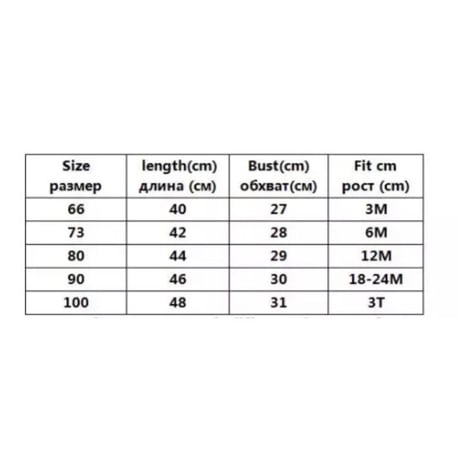 | Size размер | length(cm) длина (см) | Bust(cm) обхват(см) | Fit cm рост (cm) |
|---|---|---|---|
| 66 | 40 | 27 | 3M |
| 73 | 42 | 28 | 6M |
| 80 | 44 | 29 | 12M |
| 90 | 46 | 30 | 18-24M |
| 100 | 48 | 31 | 3T |